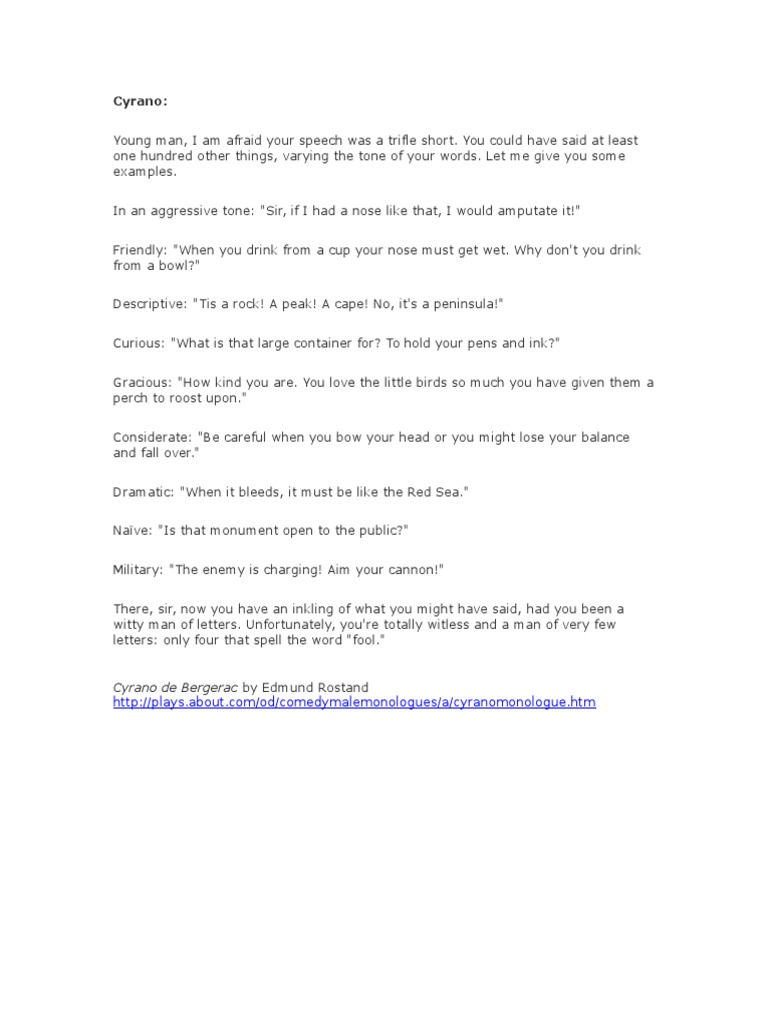 Cyrano:

Young man, I am afraid your speech was a trifle short. You could have said at least one hundred other things, varying the tone of your words. Let me give you some examples.

In an aggressive tone: "Sir, if I had a nose like that, I would amputate it!"

Friendly: "When you drink from a cup your nose must get wet. Why don't you drink from a bowl?"

Descriptive: "Tis a rock! A peak! A cape! No, it's a peninsula!"

Curious: "What is that large container for? To hold your pens and ink?"

Gracious: "How kind you are. You love the little birds so much you have given them a perch to roost upon."

Considerate: "Be careful when you bow your head or you might lose your balance and fall over."

Dramatic: "When it bleeds, it must be like the Red Sea."

Naïve: "Is that monument open to the public?"

Military: "The enemy is charging! Aim your cannon!"

There, sir, now you have an inkling of what you might have said, had you been a witty man of letters. Unfortunately, you're totally witless and a man of very few letters: only four that spell the word "fool."

Cyrano de Bergerac by Edmund Rostand
http://plays.about.com/od/comedymalemonologues/a/cyranomonologue.htm